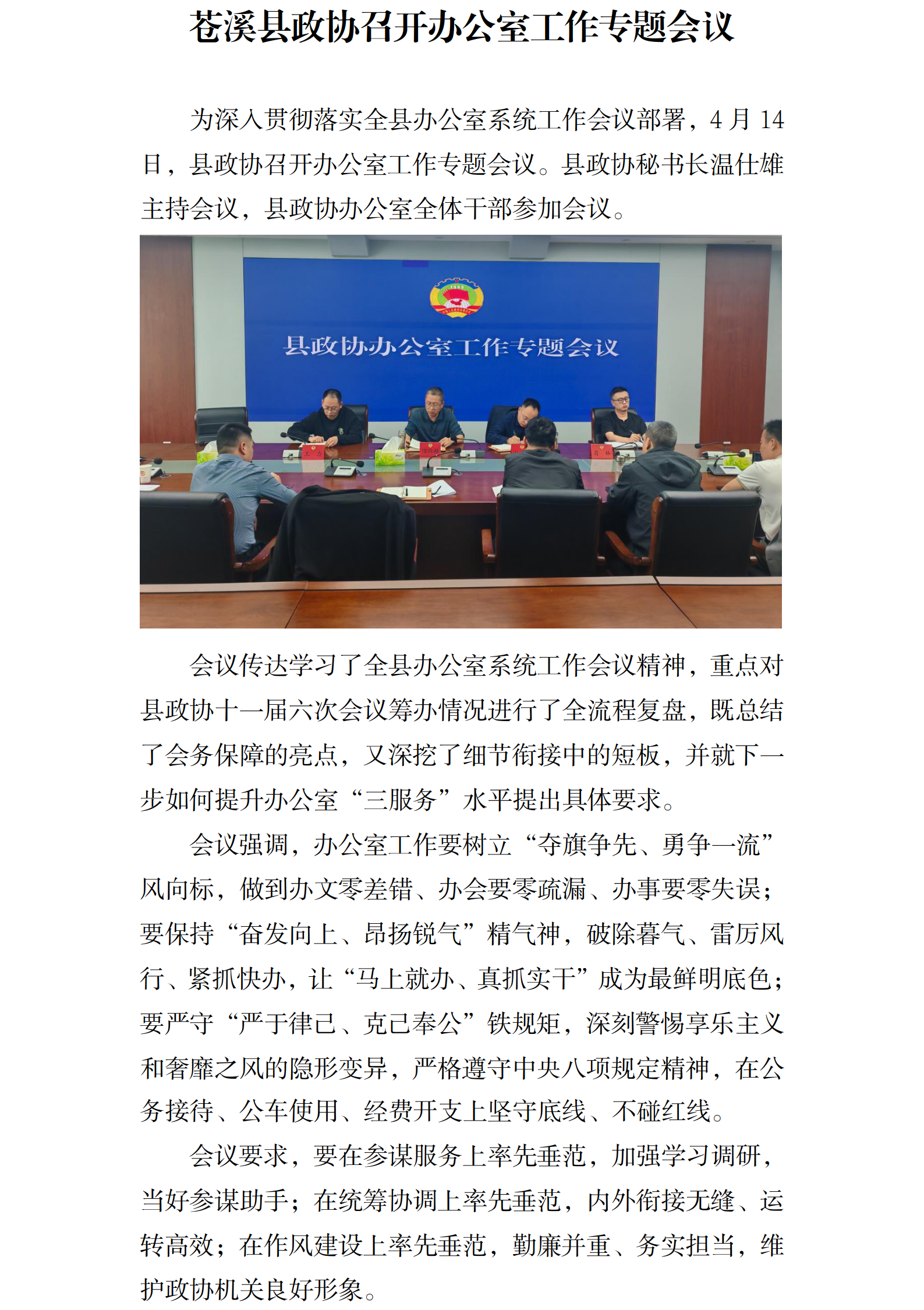 苍溪县政协召开办公室工作专题会议

为深入贯彻落实全县办公室系统工作会议部署，4 月 14 日，县政协召开办公室工作专题会议。县政协秘书长温仕雄主持会议，县政协办公室全体干部参加会议。

县政协办公室工作专题会议

会议传达学习了全县办公室系统工作会议精神，重点对县政协十一届六次会议筹办情况进行了全流程复盘，既总结了会务保障的亮点，又深挖了细节衔接中的短板，并就下一步如何提升办公室“三服务”水平提出具体要求。

会议强调，办公室工作要树立“夺旗争先、勇争一流”风向标，做到办文零差错、办会要零疏漏、办事要零失误；要保持“奋发向上、昂扬锐气”精气神，破除暮气、雷厉风行、紧抓快办，让“马上就办、真抓实干”成为最鲜明底色；要严守“严于律己、克己奉公”铁规矩，深刻警惕享乐主义和奢靡之风的隐形变异，严格遵守中央八项规定精神，在公务接待、公车使用、经费开支上坚守底线、不碰红线。

会议要求，要在参谋服务上率先垂范，加强学习调研，当好参谋助手；在统筹协调上率先垂范，内外衔接无缝、运转高效；在作风建设上率先垂范，勤廉并重、务实担当，维护政协机关良好形象。